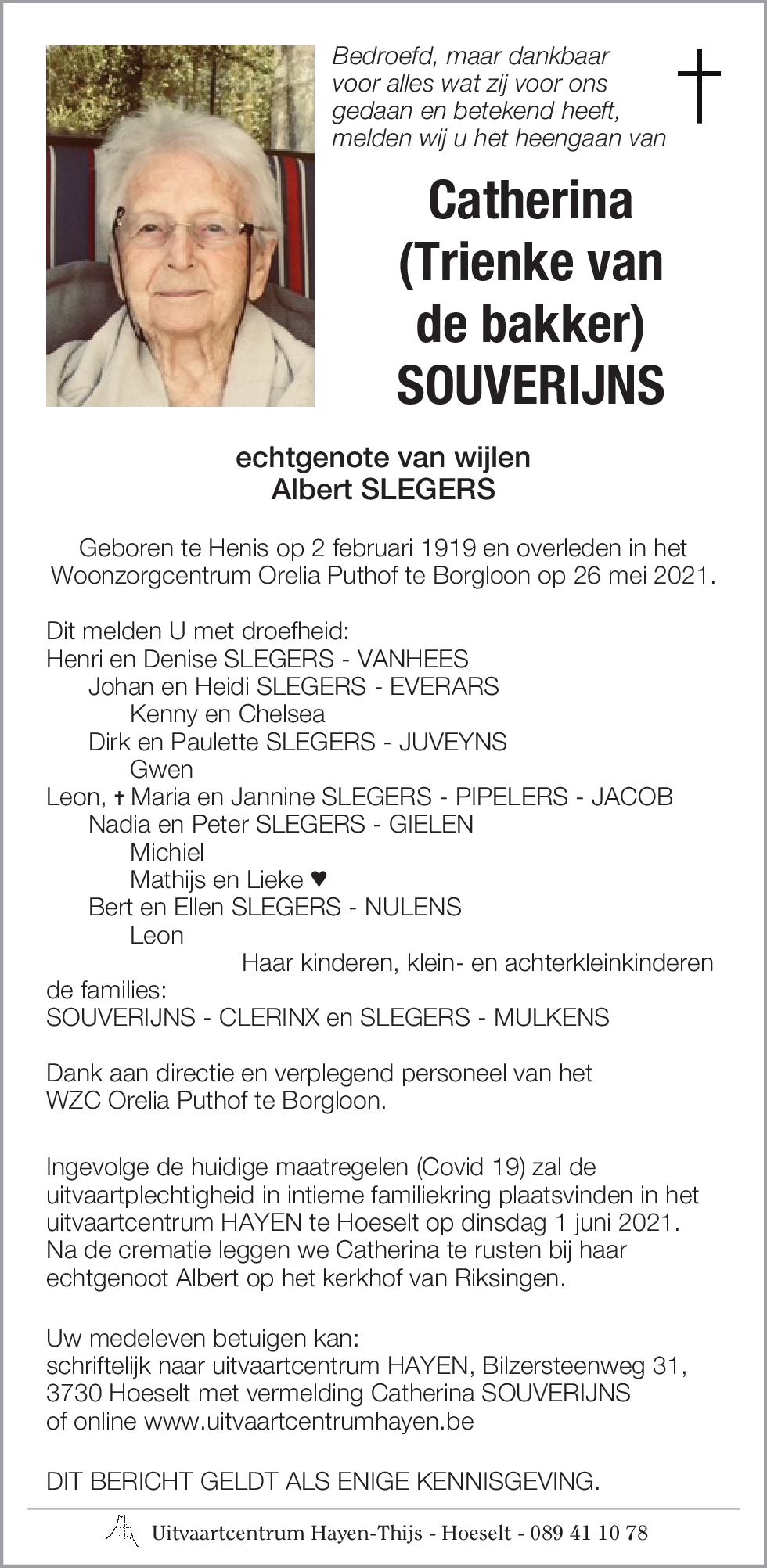 Bedroefd, maar dankbaar voor alles wat zij voor ons gedaan en betekend heeft, melden wij u het heengaan van

Catherina
(Trienke van de bakker)
SOUVERIJNS

echtgenote van wijlen
Albert SLEGERS

Geboren te Henis op 2 februari 1919 en overleden in het Woonzorgcentrum Orelia Puthof te Borgloon op 26 mei 2021.

Dit melden U met droefheid:
Henri en Denise SLEGERS - VANHEES
Johan en Heidi SLEGERS - EVERARS
Kenny en Chelsea
Dirk en Paulette SLEGERS - JUVEYNS
Gwen
Leon, † Maria en Jannine SLEGERS - PIPELERS - JACOB
Nadia en Peter SLEGERS - GIELEN
Michiel
Mathijs en Lieke ♥
Bert en Ellen SLEGERS - NULENS
Leon
Haar kinderen, klein- en achterkleinkinderen
de families:
SOUVERIJNS - CLERINX en SLEGERS - MULKENS

Dank aan directie en verplegend personeel van het WZC Orelia Puthof te Borgloon.

Ingevolge de huidige maatregelen (Covid 19) zal de uitvaartplechtigheid in intieme familiekring plaatsvinden in het uitvaartcentrum HAYEN te Hoeselt op dinsdag 1 juni 2021. Na de crematie leggen we Catherina te rusten bij haar echtgenoot Albert op het kerkhof van Riksingen.

Uw medeleven betuigen kan:
schriftelijk naar uitvaartcentrum HAYEN, Bilzersteenweg 31, 3730 Hoeselt met vermelding Catherina SOUVERIJNS of online www.uitvaartcentrumhayen.be

DIT BERICHT GELDT ALS ENIGE KENNISGEVING.

Uitvaartcentrum Hayen-Thijs - Hoeselt - 089 41 10 78